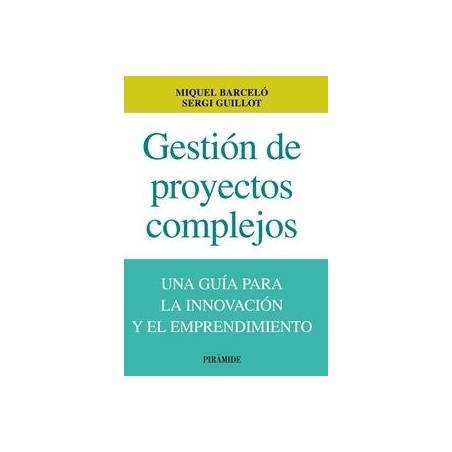 MIQUEL BARCELÓ
SERGI GUILLOT

Gestión de proyectos complejos

UNA GUÍA PARA LA INNOVACIÓN Y EL EMPRENDIMIENTO

PIRÁMIDE